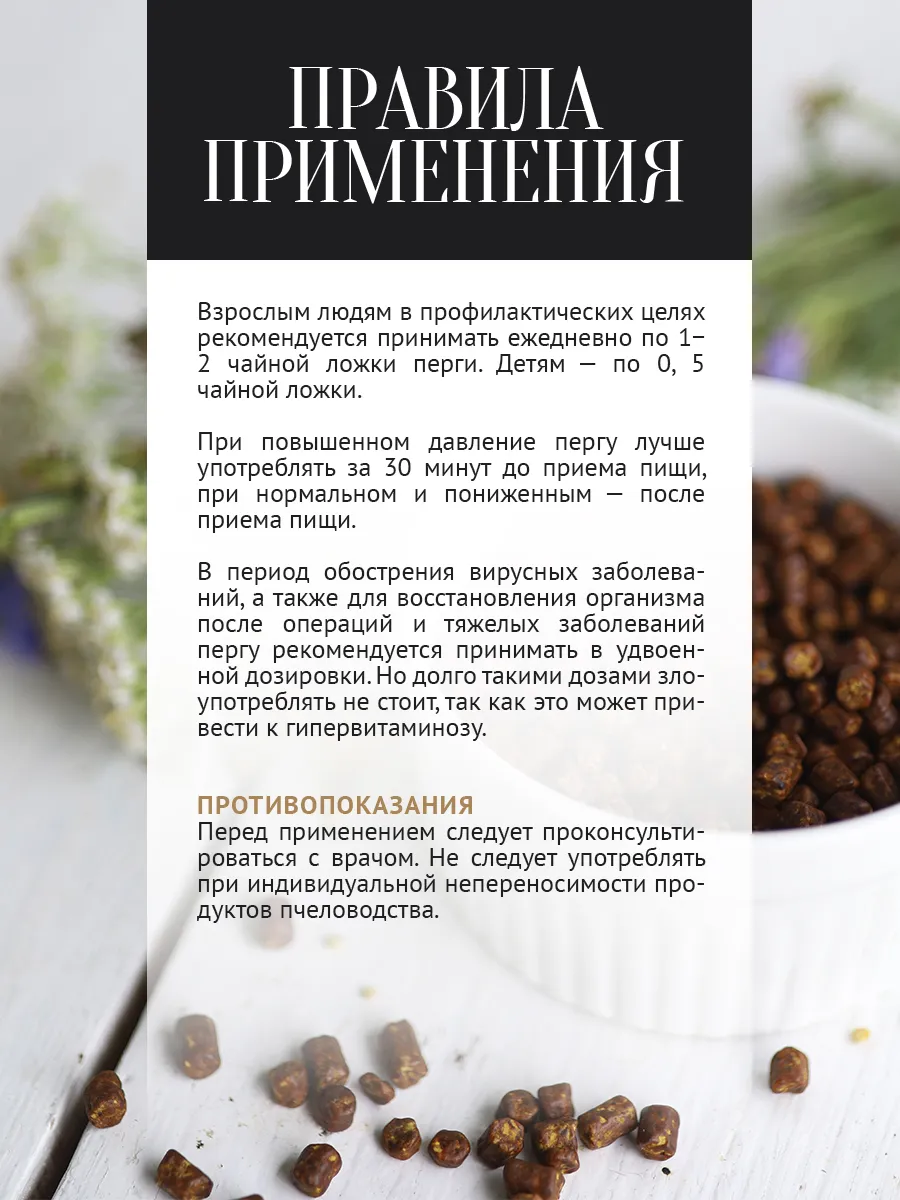 ПРАВИЛА ПРИМЕНЕНИЯ

Взрослым людям в профилактических целях рекомендуется принимать ежедневно по 1–2 чайной ложки перги. Детям — по 0, 5 чайной ложки.

При повышенном давление пергу лучше употреблять за 30 минут до приема пищи, при нормальном и пониженным — после приема пищи.

В период обострения вирусных заболеваний, а также для восстановления организма после операций и тяжелых заболеваний пергу рекомендуется принимать в удвоенной дозировки. Но долго такими дозами злоупотреблять не стоит, так как это может привести к гипервитаминозу.

ПРОТИВОПОКАЗАНИЯ
Перед применением следует проконсультироваться с врачом. Не следует употреблять при индивидуальной непереносимости продуктов пчеловодства.